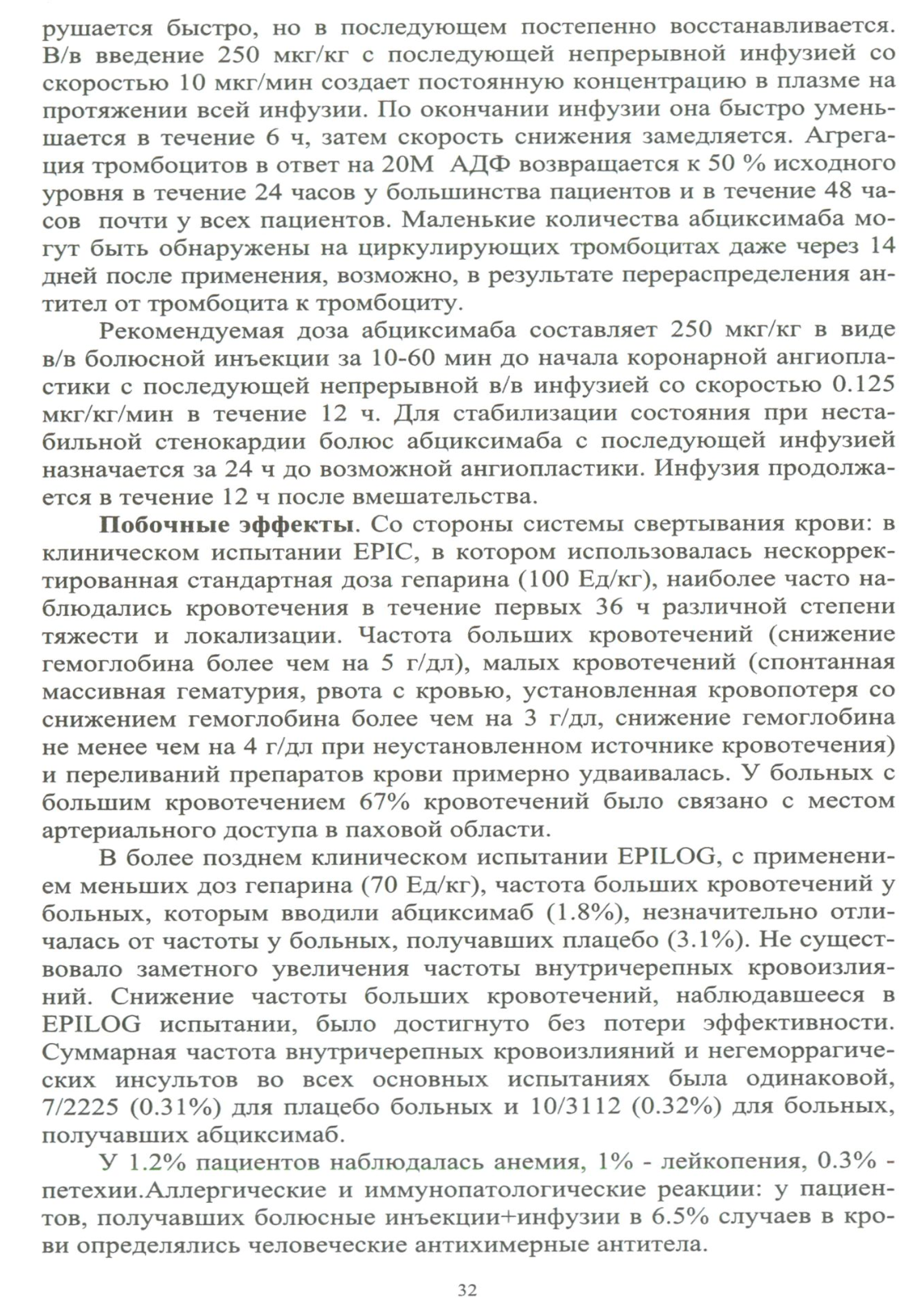 рушается быстро, но в последующем постепенно восстанавливается. В/в введение 250 мкг/кг с последующей непрерывной инфузией со скоростью 10 мкг/мин создает постоянную концентрацию в плазме на протяжении всей инфузии. По окончании инфузии она быстро уменьшается в течение 6 ч, затем скорость снижения замедляется. Агрегация тромбоцитов в ответ на 20М АДФ возвращается к 50 % исходного уровня в течение 24 часов у большинства пациентов и в течение 48 часов почти у всех пациентов. Маленькие количества абциксимаба могут быть обнаружены на циркулирующих тромбоцитах даже через 14 дней после применения, возможно, в результате перераспределения антител от тромбоцита к тромбоциту.

Рекомендуемая доза абциксимаба составляет 250 мкг/кг в виде в/в болюсной инъекции за 10-60 мин до начала коронарной ангиопластики с последующей непрерывной в/в инфузией со скоростью 0.125 мкг/кг/мин в течение 12 ч. Для стабилизации состояния при нестабильной стенокардии болюс абциксимаба с последующей инфузией назначается за 24 ч до возможной ангиопластики. Инфузия продолжается в течение 12 ч после вмешательства.

Побочные эффекты. Со стороны системы свертывания крови: в клиническом испытании EPIC, в котором использовалась нескорректированная стандартная доза гепарина (100 Ед/кг), наиболее часто наблюдались кровотечения в течение первых 36 ч различной степени тяжести и локализации. Частота больших кровотечений (снижение гемоглобина более чем на 5 г/дл), малых кровотечений (спонтанная массивная гематурия, рвота с кровью, установленная кровопотеря со снижением гемоглобина более чем на 3 г/дл, снижение гемоглобина не менее чем на 4 г/дл при неустановленном источнике кровотечения) и переливаний препаратов крови примерно удваивалась. У больных с большим кровотечением 67% кровотечений было связано с местом артериального доступа в паховой области.

В более позднем клиническом испытании EPILOG, с применением меньших доз гепарина (70 Ед/кг), частота больших кровотечений у больных, которым вводили абциксимаб (1.8%), незначительно отличалась от частоты у больных, получавших плацебо (3.1%). Не существовало заметного увеличения частоты внутричерепных кровоизлияний. Снижение частоты больших кровотечений, наблюдавшееся в EPILOG испытании, было достигнуто без потери эффективности. Суммарная частота внутричерепных кровоизлияний и негеморрагических инсультов во всех основных испытаниях была одинаковой, 7/2225 (0.31%) для плацебо больных и 10/3112 (0.32%) для больных, получавших абциксимаб.

У 1.2% пациентов наблюдалась анемия, 1% - лейкопения, 0.3% - петехии.Аллергические и иммунопатологические реакции: у пациентов, получавших болюсные инъекции+инфузии в 6.5% случаев в крови определялись человеческие антихимерные антитела.

32